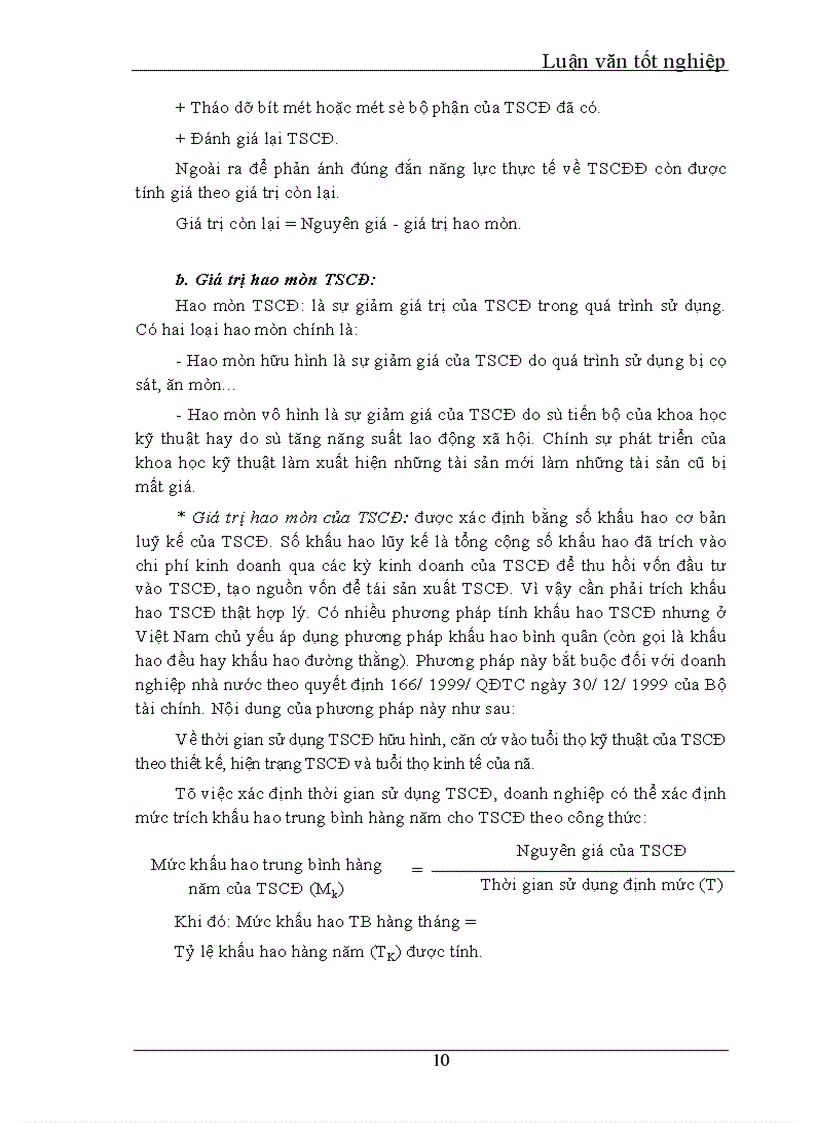 Luận văn tốt nghiệp

+ Tháo dỡ bít mét hoặc mét sè bộ phận của TSCĐ đã có.

+ Đánh giá lại TSCĐ.

Ngoài ra để phản ánh đúng đắn năng lực thực tế về TSCĐĐ còn được tính giá theo giá trị còn lại.

Giá trị còn lại = Nguyên giá - giá trị hao mòn.

b. Giá trị hao mòn TSCĐ:

Hao mòn TSCĐ: là sự giảm giá trị của TSCĐ trong quá trình sử dụng. Có hai loại hao mòn chính là:

- Hao mòn hữu hình là sự giảm giá của TSCĐ do quá trình sử dụng bị cọ sát, ăn mòn...

- Hao mòn vô hình là sự giảm giá của TSCĐ do sù tiến bộ của khoa học kỹ thuật hay do sù tăng năng suất lao động xã hội. Chính sự phát triển của khoa học kỹ thuật làm xuất hiện những tài sản mới làm những tài sản cũ bị mất giá.

* Giá trị hao mòn của TSCĐ: được xác định bằng số khấu hao cơ bản luỹ kế của TSCĐ. Số khấu hao lũy kế là tổng cộng số khấu hao đã trích vào chi phí kinh doanh qua các kỳ kinh doanh của TSCĐ để thu hồi vốn đầu tư vào TSCĐ, tạo nguồn vốn để tái sản xuất TSCĐ. Vì vậy cần phải trích khấu hao TSCĐ thật hợp lý. Có nhiều phương pháp tính khấu hao TSCĐ nhưng ở Việt Nam chủ yếu áp dụng phương pháp khấu hao bình quân (còn gọi là khấu hao đều hay khấu hao đường thẳng). Phương pháp này bắt buộc đối với doanh nghiệp nhà nước theo quyết định 166/ 1999/ QĐTC ngày 30/ 12/ 1999 của Bộ tài chính. Nội dung của phương pháp này như sau:

Về thời gian sử dụng TSCĐ hữu hình, căn cứ vào tuổi thọ kỹ thuật của TSCĐ theo thiết kế, hiện trạng TSCĐ và tuổi thọ kinh tế của nã.

Tõ việc xác định thời gian sử dụng TSCĐ, doanh nghiệp có thể xác định mức trích khấu hao trung bình hàng năm cho TSCĐ theo công thức:

Mức khấu hao trung bình hàng năm của TSCĐ ($M_k$) = $\frac{\text{Nguyên giá của TSCĐ}}{\text{Thời gian sử dụng định mức (T)}}$

Khi đó: Mức khấu hao TB hàng tháng =

Tỷ lệ khấu hao hàng năm ($T_K$) được tính.

10